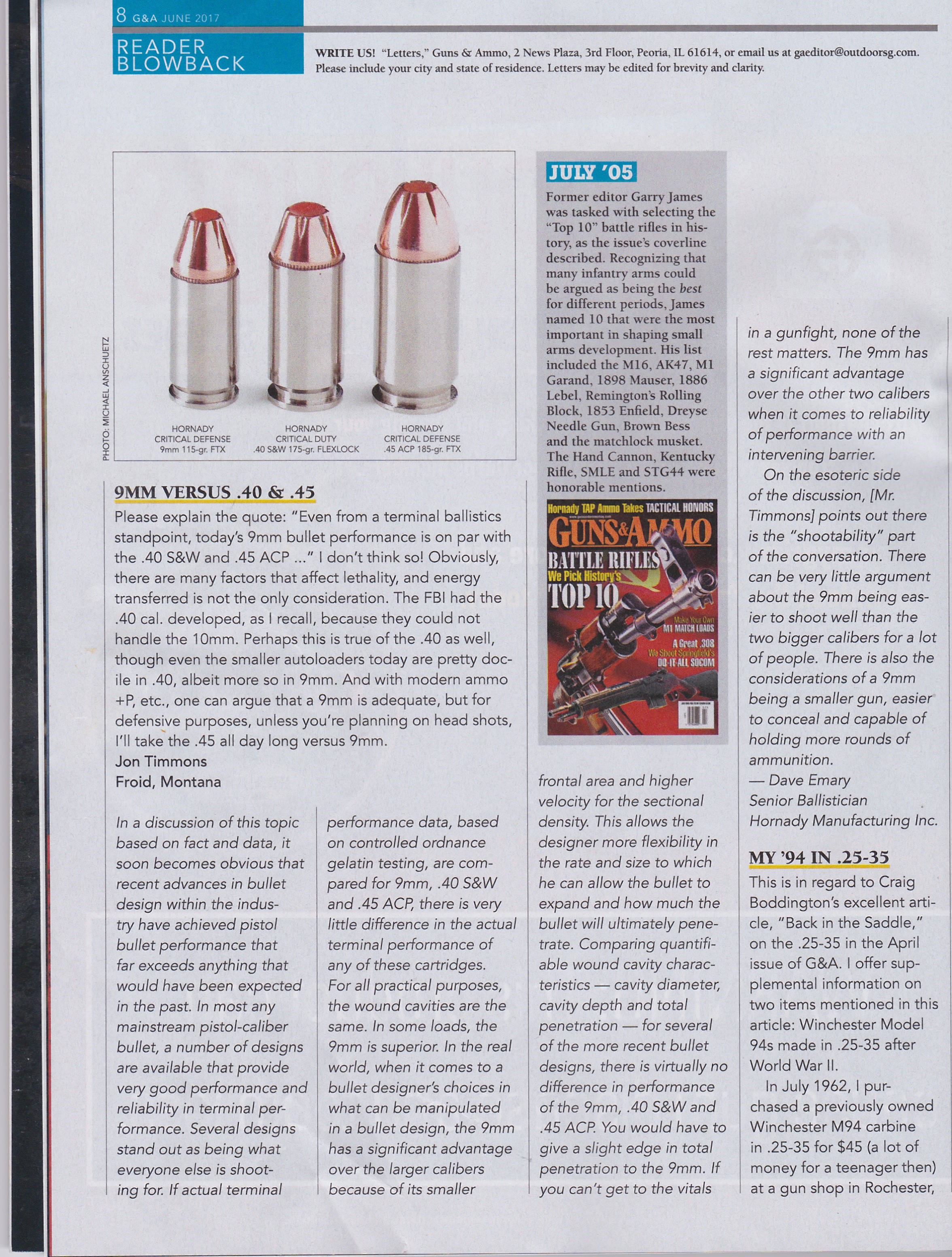 8 G&A JUNE 2017

READER BLOWBACK

WRITE US! "Letters," Guns & Ammo, 2 News Plaza, 3rd Floor, Peoria, IL 61614, or email us at gaeditor@outdoorsg.com. Please include your city and state of residence. Letters may be edited for brevity and clarity.

PHOTO: MICHAEL ANSCHUETZ

HORNADY CRITICAL DEFENSE 9mm 115-gr. FTX

HORNADY CRITICAL DUTY .40 S&W 175-gr. FLEXLOCK

HORNADY CRITICAL DEFENSE .45 ACP 185-gr. FTX

9MM VERSUS .40 & .45

Please explain the quote: "Even from a terminal ballistics standpoint, today's 9mm bullet performance is on par with the .40 S&W and .45 ACP ..." I don't think so! Obviously, there are many factors that affect lethality, and energy transferred is not the only consideration. The FBI had the .40 cal. developed, as I recall, because they could not handle the 10mm. Perhaps this is true of the .40 as well, though even the smaller autoloaders today are pretty docile in .40, albeit more so in 9mm. And with modern ammo +P, etc., one can argue that a 9mm is adequate, but for defensive purposes, unless you're planning on head shots, I'll take the .45 all day long versus 9mm.
Jon Timmons
Froid, Montana

In a discussion of this topic based on fact and data, it soon becomes obvious that recent advances in bullet design within the industry have achieved pistol bullet performance that far exceeds anything that would have been expected in the past. In most any mainstream pistol-caliber bullet, a number of designs are available that provide very good performance and reliability in terminal performance. Several designs stand out as being what everyone else is shooting for. If actual terminal performance data, based on controlled ordnance gelatin testing, are compared for 9mm, .40 S&W and .45 ACP, there is very little difference in the actual terminal performance of any of these cartridges. For all practical purposes, the wound cavities are the same. In some loads, the 9mm is superior. In the real world, when it comes to a bullet designer's choices in what can be manipulated in a bullet design, the 9mm has a significant advantage over the larger calibers because of its smaller frontal area and higher velocity for the sectional density. This allows the designer more flexibility in the rate and size to which he can allow the bullet to expand and how much the bullet will ultimately penetrate. Comparing quantifiable wound cavity characteristics — cavity diameter, cavity depth and total penetration — for several of the more recent bullet designs, there is virtually no difference in performance of the 9mm, .40 S&W and .45 ACP. You would have to give a slight edge in total penetration to the 9mm. If you can't get to the vitals in a gunfight, none of the rest matters. The 9mm has a significant advantage over the other two calibers when it comes to reliability of performance with an intervening barrier.

On the esoteric side of the discussion, [Mr. Timmons] points out there is the "shootability" part of the conversation. There can be very little argument about the 9mm being easier to shoot well than the two bigger calibers for a lot of people. There is also the considerations of a 9mm being a smaller gun, easier to conceal and capable of holding more rounds of ammunition.
— Dave Emary
Senior Ballistician
Hornady Manufacturing Inc.

JULY '05

Former editor Garry James was tasked with selecting the "Top 10" battle rifles in history, as the issue's coverline described. Recognizing that many infantry arms could be argued as being the best for different periods, James named 10 that were the most important in shaping small arms development. His list included the M16, AK47, M1 Garand, 1898 Mauser, 1886 Lebel, Remington's Rolling Block, 1853 Enfield, Dreyse Needle Gun, Brown Bess and the matchlock musket. The Hand Cannon, Kentucky Rifle, SMLE and STG44 were honorable mentions.

Hornady TAP Ammo Takes TACTICAL HONORS
GUNS&AMMO
BATTLE RIFLES
We Pick History's
TOP 10
Make Your Own M1 MATCH LOADS
A Great .308 We Shoot Springfield's DO-IT-ALL SOCOM

MY '94 IN .25-35

This is in regard to Craig Boddington's excellent article, "Back in the Saddle," on the .25-35 in the April issue of G&A. I offer supplemental information on two items mentioned in this article: Winchester Model 94s made in .25-35 after World War II.

In July 1962, I purchased a previously owned Winchester M94 carbine in .25-35 for $45 (a lot of money for a teenager then) at a gun shop in Rochester,